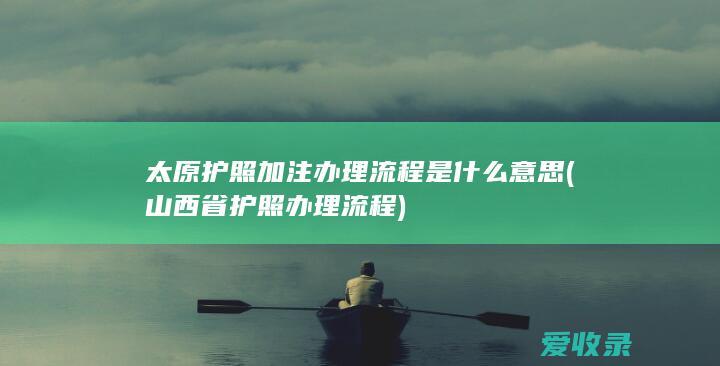 太原护照加注办理流程是什么意思(山西省护照办理流程)

爱收录